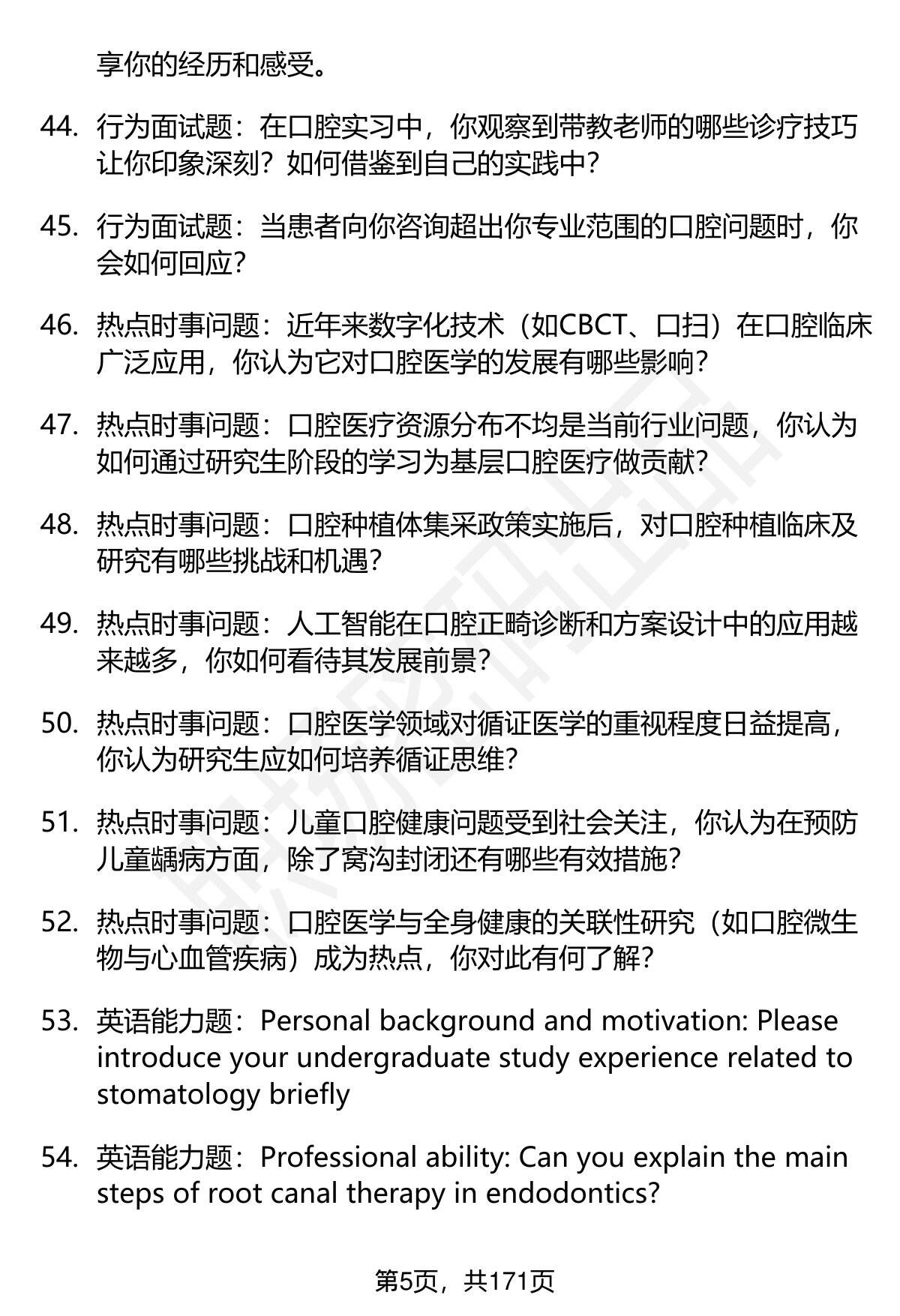 享你的经历和感受。

44. 行为面试题：在口腔实习中，你观察到带教老师的哪些诊疗技巧让你印象深刻？如何借鉴到自己的实践中？

45. 行为面试题：当患者向你咨询超出你专业范围的口腔问题时，你会如何回应？

46. 热点时事问题：近年来数字化技术（如CBCT、口扫）在口腔临床广泛应用，你认为它对口腔医学的发展有哪些影响？

47. 热点时事问题：口腔医疗资源分布不均是当前行业问题，你认为如何通过研究生阶段的学习为基层口腔医疗做贡献？

48. 热点时事问题：口腔种植体集采政策实施后，对口腔种植临床及研究有哪些挑战和机遇？

49. 热点时事问题：人工智能在口腔正畸诊断和方案设计中的应用越来越多，你如何看待其发展前景？

50. 热点时事问题：口腔医学领域对循证医学的重视程度日益提高，你认为研究生应如何培养循证思维？

51. 热点时事问题：儿童口腔健康问题受到社会关注，你认为在预防儿童龋病方面，除了窝沟封闭还有哪些有效措施？

52. 热点时事问题：口腔医学与全身健康的关联性研究（如口腔微生物与心血管疾病）成为热点，你对此有何了解？

53. 英语能力题：Personal background and motivation: Please introduce your undergraduate study experience related to stomatology briefly

54. 英语能力题：Professional ability: Can you explain the main steps of root canal therapy in endodontics?

第5页，共171页